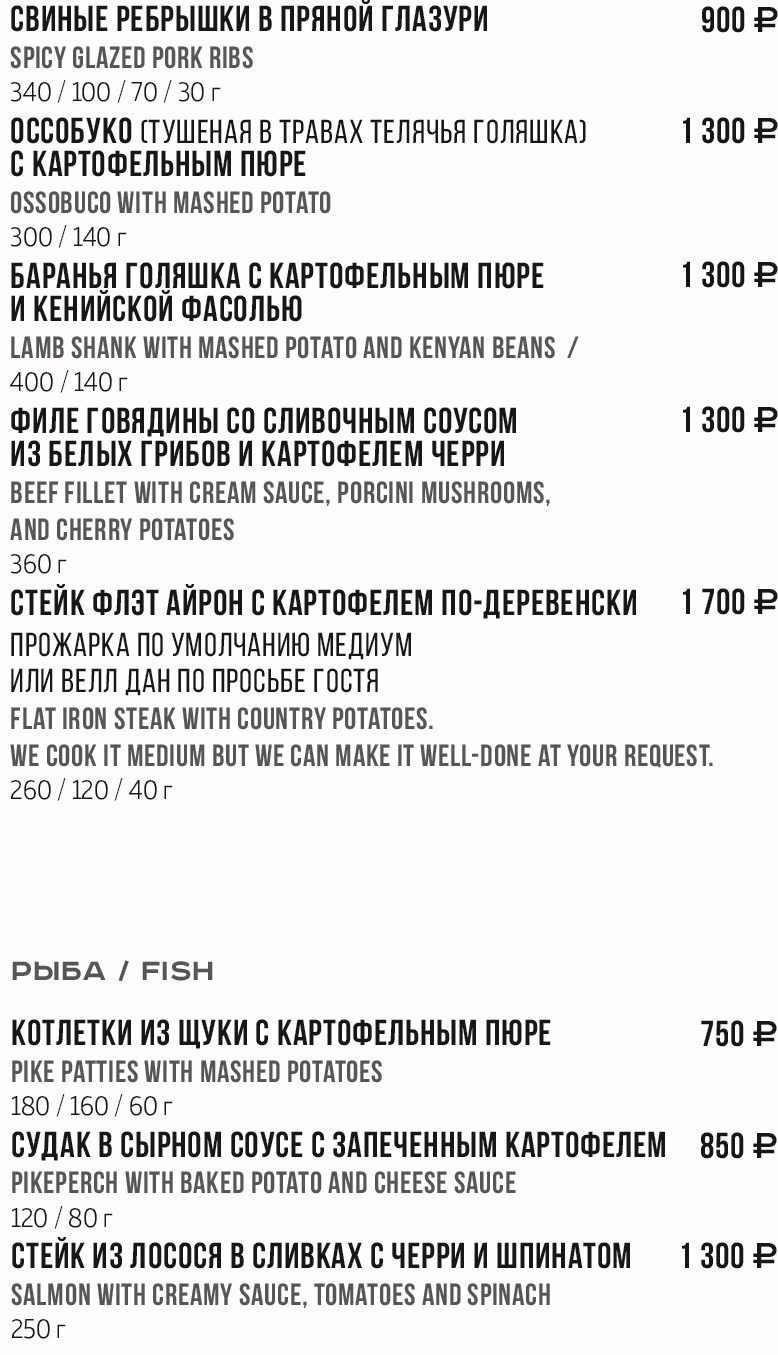 СВИНЫЕ РЕБРЫШКИ В ПРЯНОЙ ГЛАЗУРИ 900 ₽
SPICY GLAZED PORK RIBS
340 / 100 / 70 / 30 г

ОССОБУКО (ТУШЕНАЯ В ТРАВАХ ТЕЛЯЧЬЯ ГОЛЯШКА) С КАРТОФЕЛЬНЫМ ПЮРЕ 1 300 ₽
OSSOBUCO WITH MASHED POTATO
300 / 140 г

БАРАНЬЯ ГОЛЯШКА С КАРТОФЕЛЬНЫМ ПЮРЕ И КЕНИЙСКОЙ ФАСОЛЬЮ 1 300 ₽
LAMB SHANK WITH MASHED POTATO AND KENYAN BEANS /
400 / 140 г

ФИЛЕ ГОВЯДИНЫ СО СЛИВОЧНЫМ СОУСОМ ИЗ БЕЛЫХ ГРИБОВ И КАРТОФЕЛЕМ ЧЕРРИ 1 300 ₽
BEEF FILLET WITH CREAM SAUCE, PORCINI MUSHROOMS, AND CHERRY POTATOES
360 г

СТЕЙК ФЛЭТ АЙРОН С КАРТОФЕЛЕМ ПО-ДЕРЕВЕНСКИ 1 700 ₽
ПРОЖАРКА ПО УМОЛЧАНИЮ МЕДИУМ ИЛИ ВЕЛЛ ДАН ПО ПРОСЬБЕ ГОСТЯ
FLAT IRON STEAK WITH COUNTRY POTATOES.
WE COOK IT MEDIUM BUT WE CAN MAKE IT WELL-DONE AT YOUR REQUEST.
260 / 120 / 40 г

РЫБА / FISH

КОТЛЕТКИ ИЗ ЩУКИ С КАРТОФЕЛЬНЫМ ПЮРЕ 750 ₽
PIKE PATTIES WITH MASHED POTATOES
180 / 160 / 60 г

СУДАК В СЫРНОМ СОУСЕ С ЗАПЕЧЕННЫМ КАРТОФЕЛЕМ 850 ₽
PIKEPERCH WITH BAKED POTATO AND CHEESE SAUCE
120 / 80 г

СТЕЙК ИЗ ЛОСОСЯ В СЛИВКАХ С ЧЕРРИ И ШПИНАТОМ 1 300 ₽
SALMON WITH CREAMY SAUCE, TOMATOES AND SPINACH
250 г